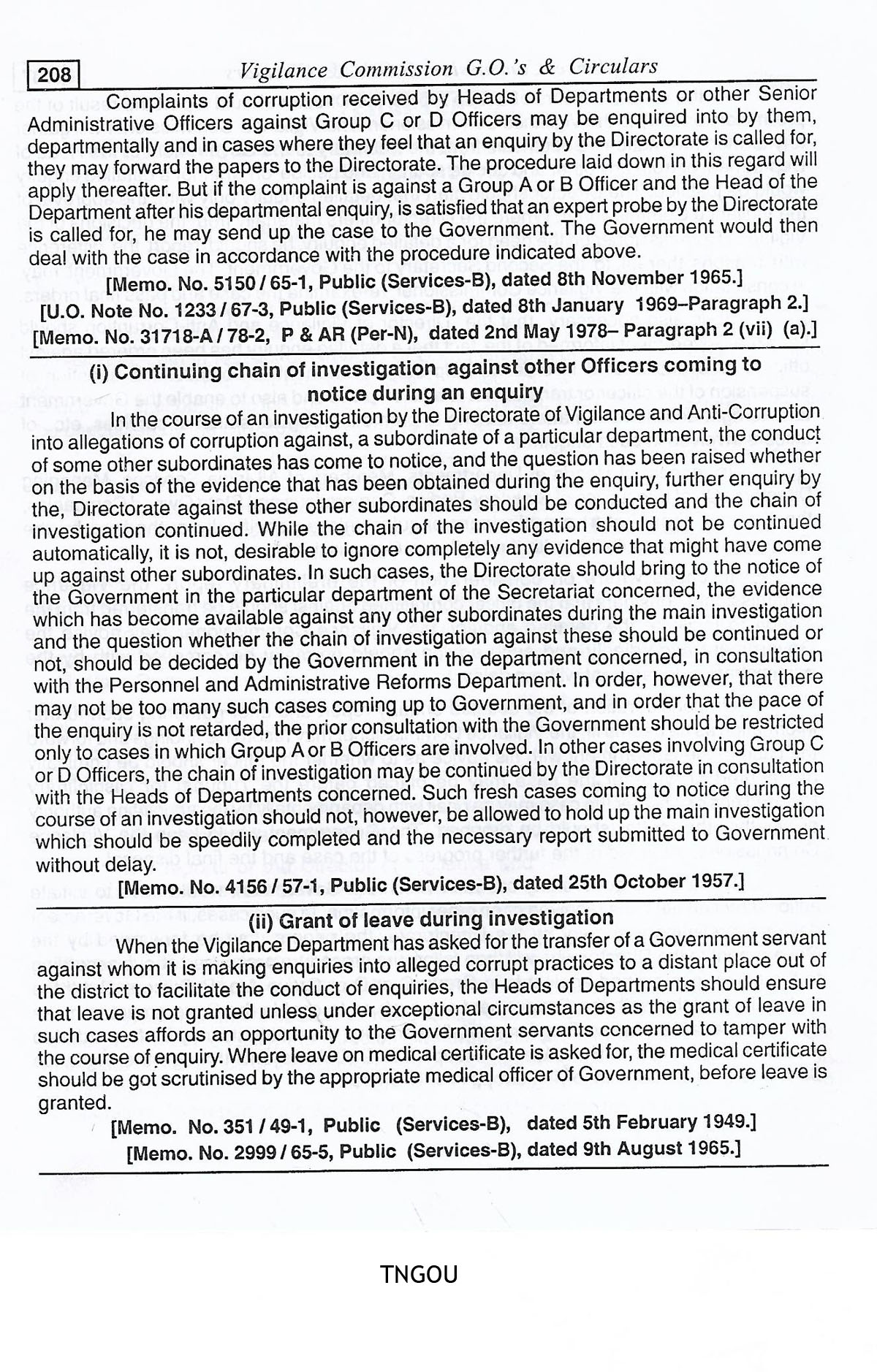 208 Vigilance Commission G.O.'s & Circulars

Complaints of corruption received by Heads of Departments or other Senior Administrative Officers against Group C or D Officers may be enquired into by them, departmentally and in cases where they feel that an enquiry by the Directorate is called for, they may forward the papers to the Directorate. The procedure laid down in this regard will apply thereafter. But if the complaint is against a Group A or B Officer and the Head of the Department after his departmental enquiry, is satisfied that an expert probe by the Directorate is called for, he may send up the case to the Government. The Government would then deal with the case in accordance with the procedure indicated above.

[Memo. No. 5150 / 65-1, Public (Services-B), dated 8th November 1965.]
[U.O. Note No. 1233 / 67-3, Public (Services-B), dated 8th January 1969–Paragraph 2.]
[Memo. No. 31718-A / 78-2, P & AR (Per-N), dated 2nd May 1978– Paragraph 2 (vii) (a).]

(i) Continuing chain of investigation against other Officers coming to notice during an enquiry

In the course of an investigation by the Directorate of Vigilance and Anti-Corruption into allegations of corruption against, a subordinate of a particular department, the conduct of some other subordinates has come to notice, and the question has been raised whether on the basis of the evidence that has been obtained during the enquiry, further enquiry by the, Directorate against these other subordinates should be conducted and the chain of investigation continued. While the chain of the investigation should not be continued automatically, it is not, desirable to ignore completely any evidence that might have come up against other subordinates. In such cases, the Directorate should bring to the notice of the Government in the particular department of the Secretariat concerned, the evidence which has become available against any other subordinates during the main investigation and the question whether the chain of investigation against these should be continued or not, should be decided by the Government in the department concerned, in consultation with the Personnel and Administrative Reforms Department. In order, however, that there may not be too many such cases coming up to Government, and in order that the pace of the enquiry is not retarded, the prior consultation with the Government should be restricted only to cases in which Group A or B Officers are involved. In other cases involving Group C or D Officers, the chain of investigation may be continued by the Directorate in consultation with the Heads of Departments concerned. Such fresh cases coming to notice during the course of an investigation should not, however, be allowed to hold up the main investigation which should be speedily completed and the necessary report submitted to Government without delay.

[Memo. No. 4156 / 57-1, Public (Services-B), dated 25th October 1957.]

(ii) Grant of leave during investigation

When the Vigilance Department has asked for the transfer of a Government servant against whom it is making enquiries into alleged corrupt practices to a distant place out of the district to facilitate the conduct of enquiries, the Heads of Departments should ensure that leave is not granted unless under exceptional circumstances as the grant of leave in such cases affords an opportunity to the Government servants concerned to tamper with the course of enquiry. Where leave on medical certificate is asked for, the medical certificate should be got scrutinised by the appropriate medical officer of Government, before leave is granted.

[Memo. No. 351 / 49-1, Public (Services-B), dated 5th February 1949.]
[Memo. No. 2999 / 65-5, Public (Services-B), dated 9th August 1965.]

TNGOU